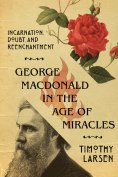 INCARNATION, DOUBT AND REENCHANTMENT

GEORGE MACDONALD IN THE AGE OF MIRACLES

TIMOTHY LARSEN